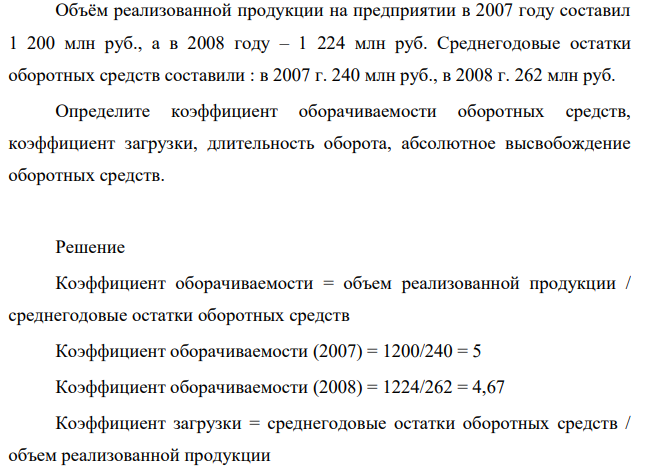 Объём реализованной продукции на предприятии в 2007 году составил 1 200 млн руб., а в 2008 году – 1 224 млн руб. Среднегодовые остатки оборотных средств составили : в 2007 г. 240 млн руб., в 2008 г. 262 млн руб.

Определите коэффициент оборачиваемости оборотных средств, коэффициент загрузки, длительность оборота, абсолютное высвобождение оборотных средств.

Решение

Коэффициент оборачиваемости = объем реализованной продукции / среднегодовые остатки оборотных средств

Коэффициент оборачиваемости (2007) = 1200/240 = 5

Коэффициент оборачиваемости (2008) = 1224/262 = 4,67

Коэффициент загрузки = среднегодовые остатки оборотных средств / объем реализованной продукции